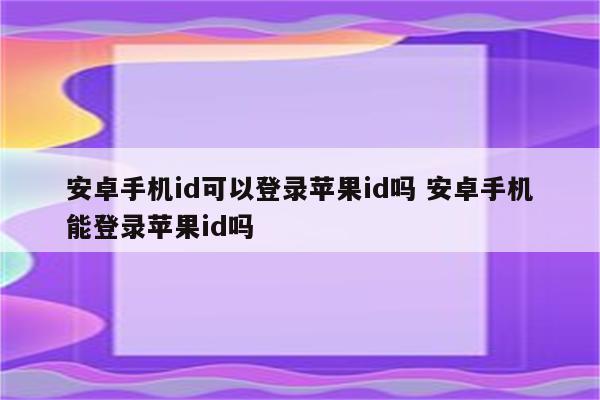 安卓手机id可以登录苹果id吗 安卓手机能登录苹果id吗